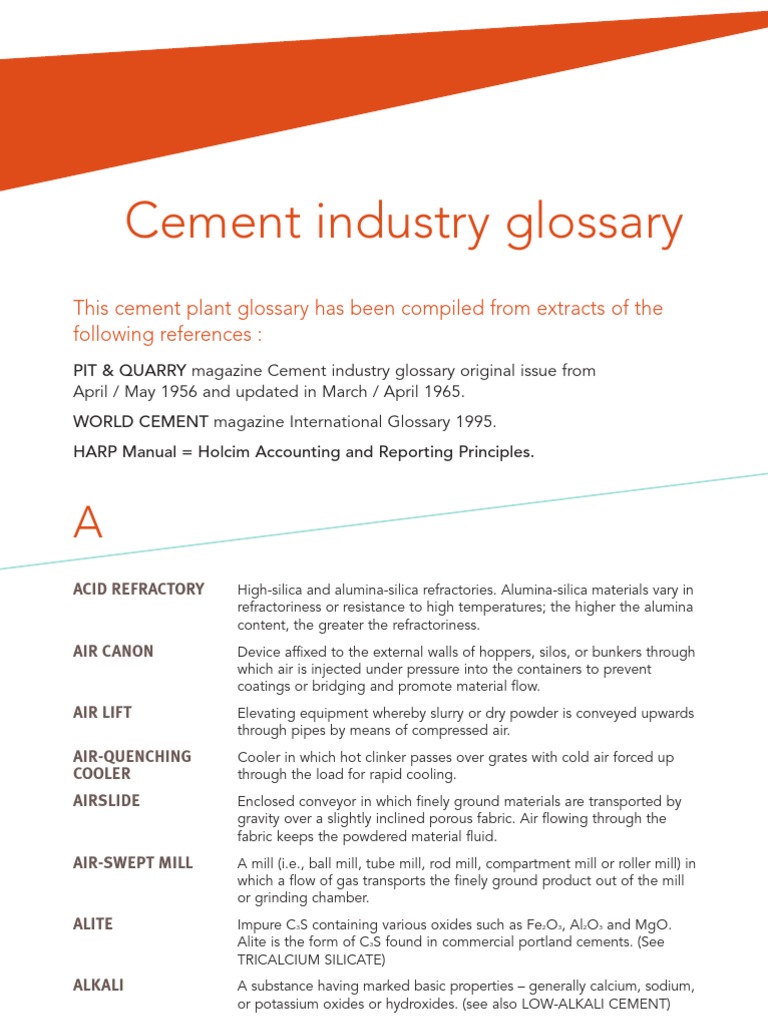 Cement industry glossary

This cement plant glossary has been compiled from extracts of the following references :

PIT & QUARRY magazine Cement industry glossary original issue from April / May 1956 and updated in March / April 1965.

WORLD CEMENT magazine International Glossary 1995.

HARP Manual = Holcim Accounting and Reporting Principles.

A

| | |
|---|---|
| ACID REFRACTORY | High-silica and alumina-silica refractories. Alumina-silica materials vary in refractoriness or resistance to high temperatures; the higher the alumina content, the greater the refractoriness. |
| AIR CANON | Device affixed to the external walls of hoppers, silos, or bunkers through which air is injected under pressure into the containers to prevent coatings or bridging and promote material flow. |
| AIR LIFT | Elevating equipment whereby slurry or dry powder is conveyed upwards through pipes by means of compressed air. |
| AIR-QUENCHING COOLER | Cooler in which hot clinker passes over grates with cold air forced up through the load for rapid cooling. |
| AIRSLIDE | Enclosed conveyor in which finely ground materials are transported by gravity over a slightly inclined porous fabric. Air flowing through the fabric keeps the powdered material fluid. |
| AIR-SWEPT MILL | A mill (i.e., ball mill, tube mill, rod mill, compartment mill or roller mill) in which a flow of gas transports the finely ground product out of the mill or grinding chamber. |
| ALITE | Impure $C_3S$ containing various oxides such as $Fe_2O_3$, $Al_2O_3$ and MgO. Alite is the form of $C_3S$ found in commercial portland cements. (See TRICALCIUM SILICATE) |
| ALKALI | A substance having marked basic properties – generally calcium, sodium, or potassium oxides or hydroxides. (see also LOW-ALKALI CEMENT) |